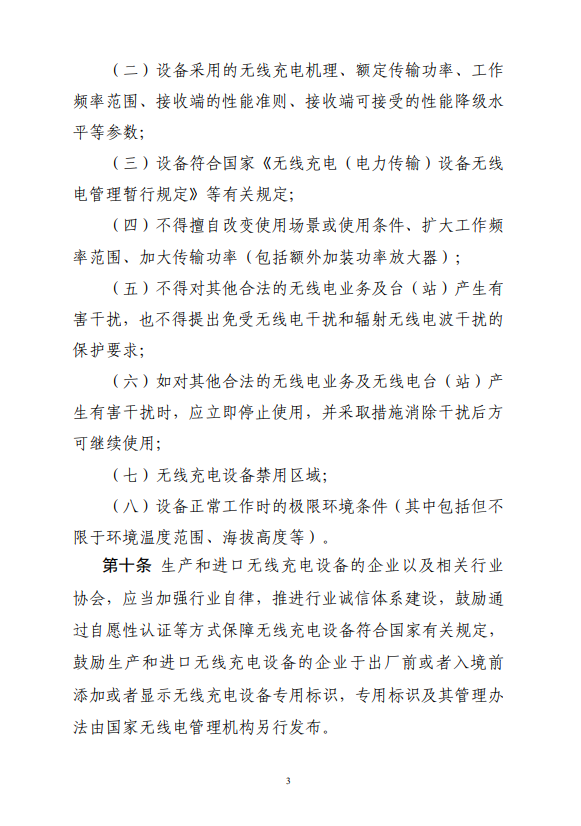 （二）设备采用的无线充电机理、额定传输功率、工作频率范围、接收端的性能准则、接收端可接受的性能降级水平等参数；

（三）设备符合国家《无线充电（电力传输）设备无线电管理暂行规定》等有关规定；

（四）不得擅自改变使用场景或使用条件、扩大工作频率范围、加大传输功率（包括额外加装功率放大器）；

（五）不得对其他合法的无线电业务及台（站）产生有害干扰，也不得提出免受无线电干扰和辐射无线电波干扰的保护要求；

（六）如对其他合法的无线电业务及无线电台（站）产生有害干扰时，应立即停止使用，并采取措施消除干扰后方可继续使用；

（七）无线充电设备禁用区域；

（八）设备正常工作时的极限环境条件（其中包括但不限于环境温度范围、海拔高度等）。

第十条 生产和进口无线充电设备的企业以及相关行业协会，应当加强行业自律，推进行业诚信体系建设，鼓励通过自愿性认证等方式保障无线充电设备符合国家有关规定，鼓励生产和进口无线充电设备的企业于出厂前或者入境前添加或者显示无线充电设备专用标识，专用标识及其管理办法由国家无线电管理机构另行发布。

3